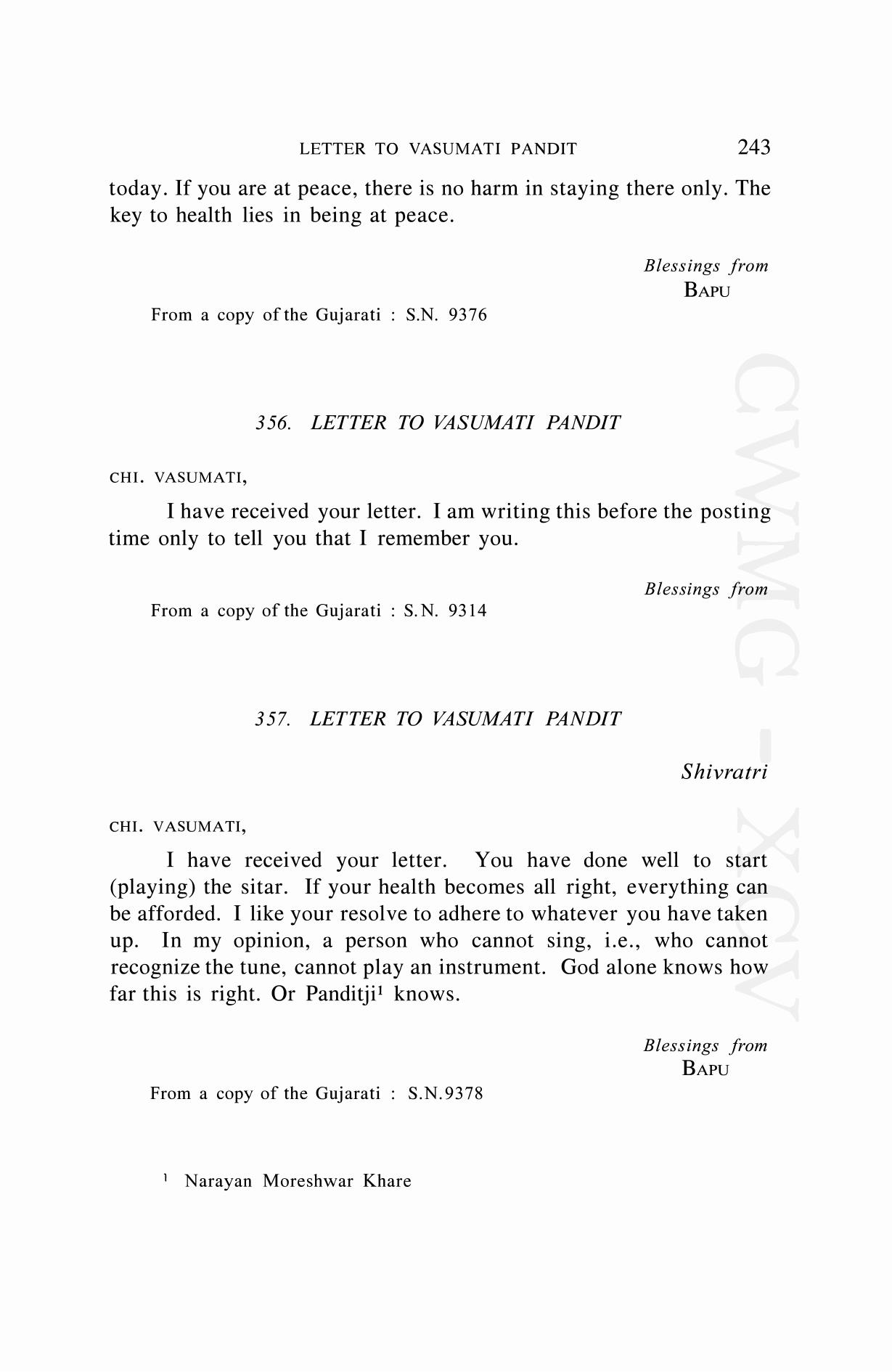 LETTER TO VASUMATI PANDIT 243

today. If you are at peace, there is no harm in staying there only. The key to health lies in being at peace.

Blessings from
BAPU

From a copy of the Gujarati : S.N. 9376

356. LETTER TO VASUMATI PANDIT

CHI. VASUMATI,

I have received your letter. I am writing this before the posting time only to tell you that I remember you.

Blessings from

From a copy of the Gujarati : S.N. 9314

357. LETTER TO VASUMATI PANDIT

Shivratri

CHI. VASUMATI,

I have received your letter. You have done well to start (playing) the sitar. If your health becomes all right, everything can be afforded. I like your resolve to adhere to whatever you have taken up. In my opinion, a person who cannot sing, i.e., who cannot recognize the tune, cannot play an instrument. God alone knows how far this is right. Or Panditji$^1$ knows.

Blessings from
BAPU

From a copy of the Gujarati : S.N.9378

$^1$ Narayan Moreshwar Khare

CWMG - XCV